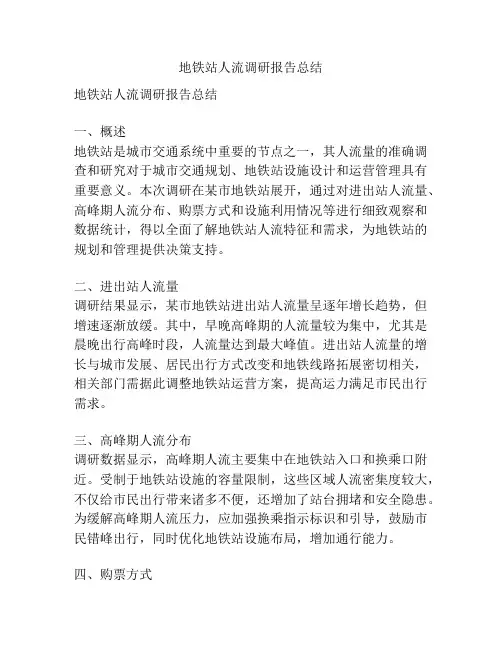 地铁站人流调研报告总结

地铁站人流调研报告总结

一、概述
地铁站是城市交通系统中重要的节点之一，其人流量的准确调查和研究对于城市交通规划、地铁站设施设计和运营管理具有重要意义。本次调研在某市地铁站展开，通过对进出站人流量、高峰期人流分布、购票方式和设施利用情况等进行细致观察和数据统计，得以全面了解地铁站人流特征和需求，为地铁站的规划和管理提供决策支持。

二、进出站人流量
调研结果显示，某市地铁站进出站人流量呈逐年增长趋势，但增速逐渐放缓。其中，早晚高峰期的人流量较为集中，尤其是晨晚出行高峰时段，人流量达到最大峰值。进出站人流量的增长与城市发展、居民出行方式改变和地铁线路拓展密切相关，相关部门需据此调整地铁站运营方案，提高运力满足市民出行需求。

三、高峰期人流分布
调研数据显示，高峰期人流主要集中在地铁站入口和换乘口附近。受制于地铁站设施的容量限制，这些区域人流密集度较大，不仅给市民出行带来诸多不便，还增加了站台拥堵和安全隐患。为缓解高峰期人流压力，应加强换乘指示标识和引导，鼓励市民错峰出行，同时优化地铁站设施布局，增加通行能力。

四、购票方式